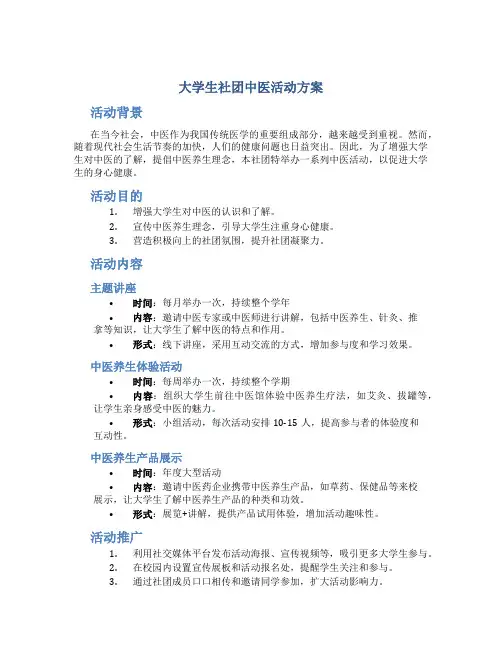 大学生社团中医活动方案

活动背景

在当今社会，中医作为我国传统医学的重要组成部分，越来越受到重视。然而，随着现代社会生活节奏的加快，人们的健康问题也日益突出。因此，为了增强大学生对中医的了解，提倡中医养生理念，本社团特举办一系列中医活动，以促进大学生的身心健康。

活动目的

1. 增强大学生对中医的认识和了解。
2. 宣传中医养生理念，引导大学生注重身心健康。
3. 营造积极向上的社团氛围，提升社团凝聚力。

活动内容

主题讲座

• 时间：每月举办一次，持续整个学年
• 内容：邀请中医专家或中医师进行讲解，包括中医养生、针灸、推拿等知识，让大学生了解中医的特点和作用。
• 形式：线下讲座，采用互动交流的方式，增加参与度和学习效果。

中医养生体验活动

• 时间：每周举办一次，持续整个学期
• 内容：组织大学生前往中医馆体验中医养生疗法，如艾灸、拔罐等，让学生亲身感受中医的魅力。
• 形式：小组活动，每次活动安排 10-15 人，提高参与者的体验度和互动性。

中医养生产品展示

• 时间：年度大型活动
• 内容：邀请中医药企业携带中医养生产品，如草药、保健品等来校展示，让大学生了解中医养生产品的种类和功效。
• 形式：展览+讲解，提供产品试用体验，增加活动趣味性。

活动推广

1. 利用社交媒体平台发布活动海报、宣传视频等，吸引更多大学生参与。
2. 在校园内设置宣传展板和活动报名处，提醒学生关注和参与。
3. 通过社团成员口口相传和邀请同学参加，扩大活动影响力。